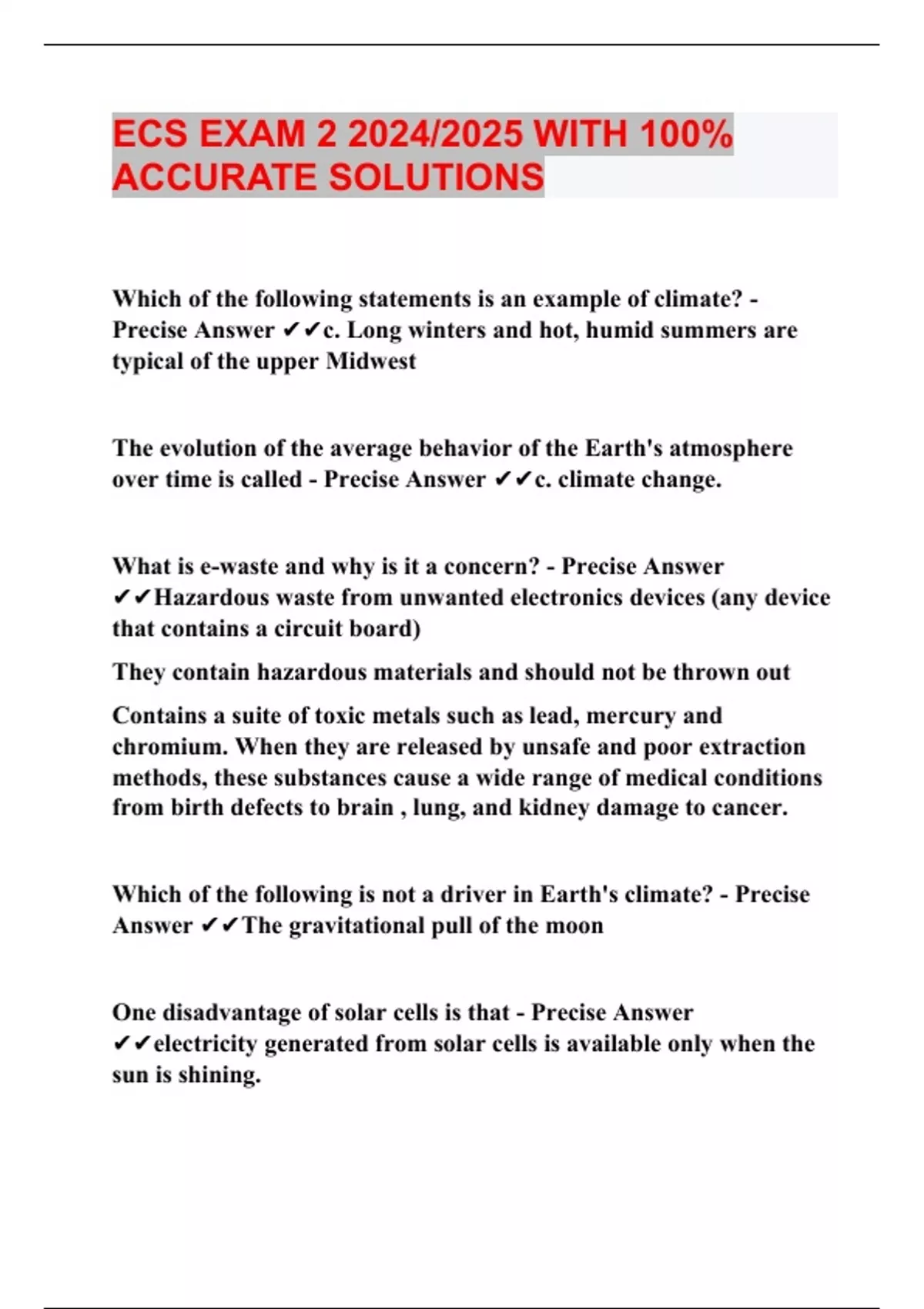 ECS EXAM 2 2024/2025 WITH 100% ACCURATE SOLUTIONS

Which of the following statements is an example of climate? - Precise Answer ✔✔c. Long winters and hot, humid summers are typical of the upper Midwest

The evolution of the average behavior of the Earth's atmosphere over time is called - Precise Answer ✔✔c. climate change.

What is e-waste and why is it a concern? - Precise Answer ✔✔Hazardous waste from unwanted electronics devices (any device that contains a circuit board)

They contain hazardous materials and should not be thrown out

Contains a suite of toxic metals such as lead, mercury and chromium. When they are released by unsafe and poor extraction methods, these substances cause a wide range of medical conditions from birth defects to brain , lung, and kidney damage to cancer.

Which of the following is not a driver in Earth's climate? - Precise Answer ✔✔The gravitational pull of the moon

One disadvantage of solar cells is that - Precise Answer ✔✔electricity generated from solar cells is available only when the sun is shining.